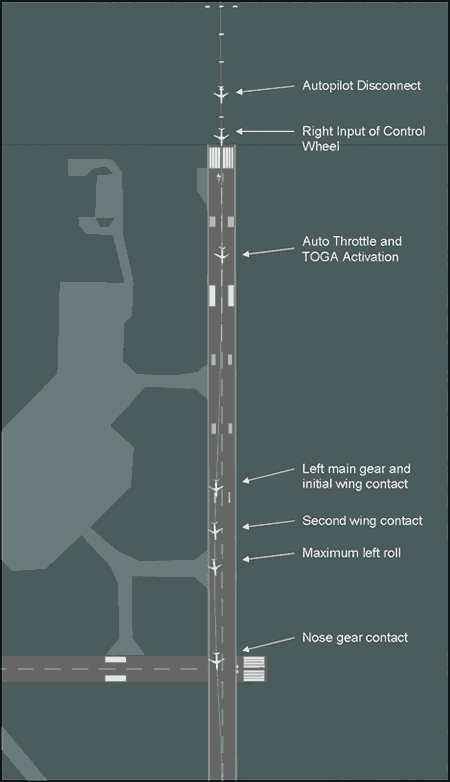 Autopilot Disconnect

Right Input of Control Wheel

Auto Throttle and TOGA Activation

Left main gear and initial wing contact

Second wing contact

Maximum left roll

Nose gear contact